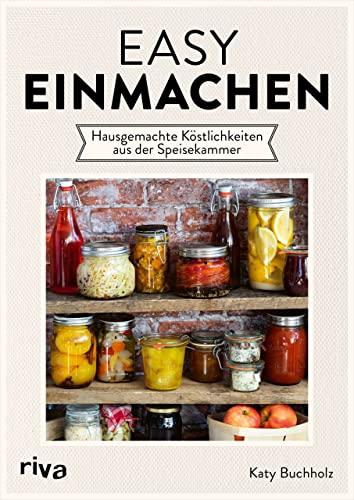 EASY
EINMACHEN

Hausgemachte Köstlichkeiten aus der Speisekammer

riva

Katy Buchholz